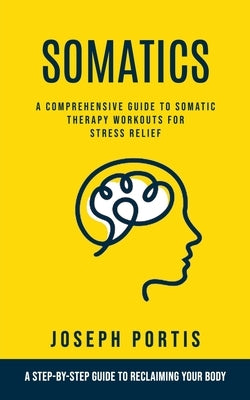 SOMATICS

A COMPREHENSIVE GUIDE TO SOMATIC THERAPY WORKOUTS FOR STRESS RELIEF

JOSEPH PORTIS

A STEP-BY-STEP GUIDE TO RECLAIMING YOUR BODY